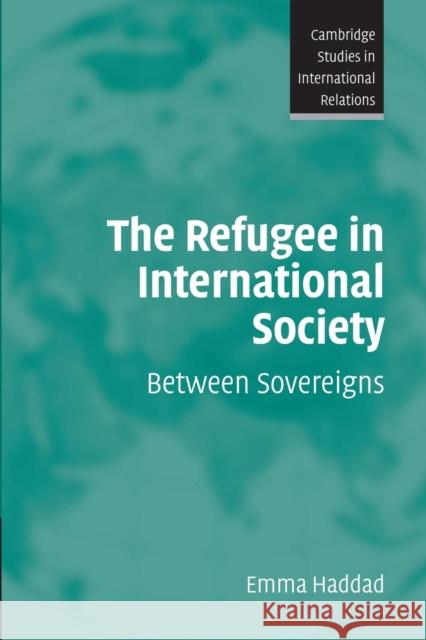 Cambridge Studies in International Relations

The Refugee in International Society

Between Sovereigns

Emma Haddad